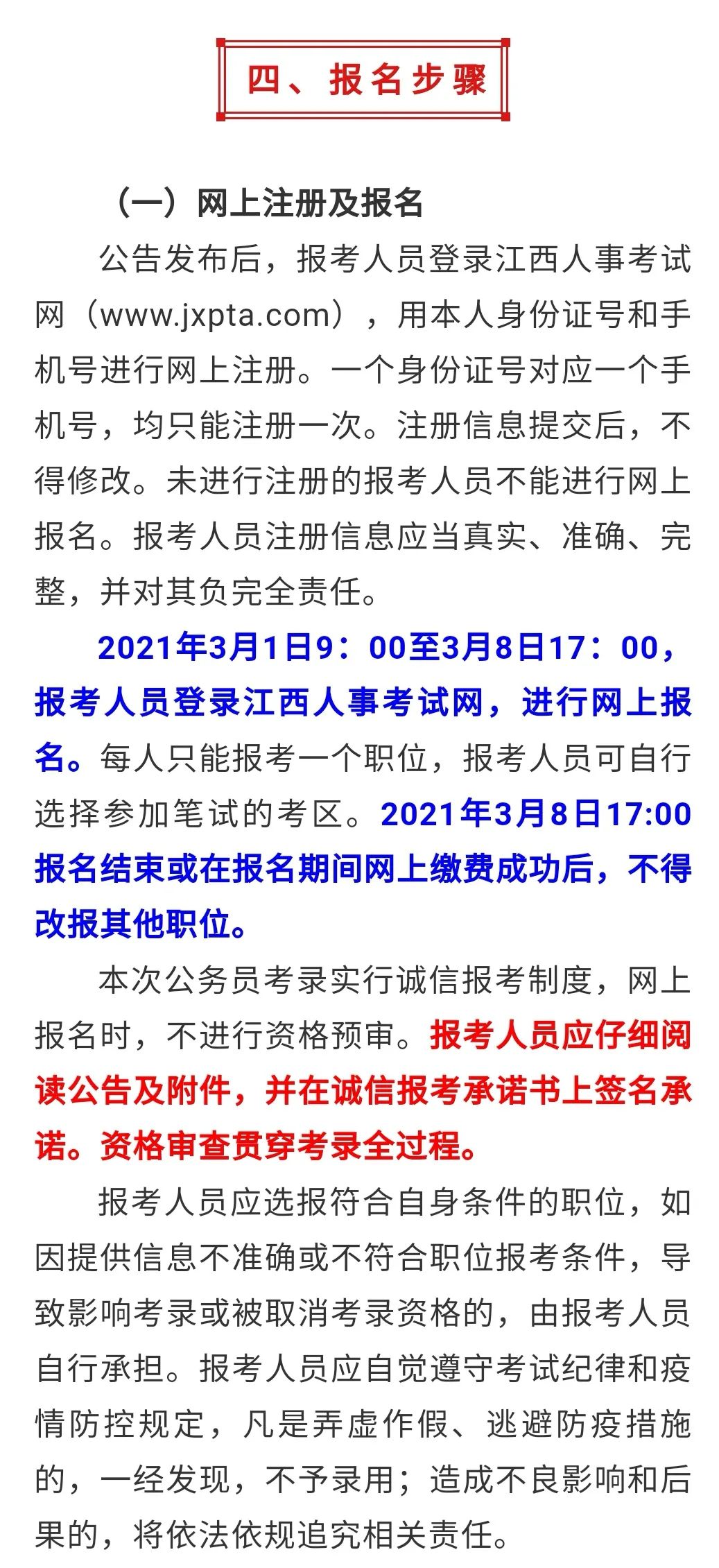 四、报名步骤

（一）网上注册及报名

公告发布后，报考人员登录江西人事考试网（www.jxpta.com），用本人身份证号和手机号进行网上注册。一个身份证号对应一个手机号，均只能注册一次。注册信息提交后，不得修改。未进行注册的报考人员不能进行网上报名。报考人员注册信息应当真实、准确、完整，并对其负完全责任。

2021年3月1日9：00至3月8日17：00，报考人员登录江西人事考试网，进行网上报名。每人只能报考一个职位，报考人员可自行选择参加笔试的考区。2021年3月8日17:00报名结束或在报名期间网上缴费成功后，不得改报其他职位。

本次公务员考录实行诚信报考制度，网上报名时，不进行资格预审。报考人员应仔细阅读公告及附件，并在诚信报考承诺书上签名承诺。资格审查贯穿考录全过程。

报考人员应选报符合自身条件的职位，如因提供信息不准确或不符合职位报考条件，导致影响考录或被取消考录资格的，由报考人员自行承担。报考人员应自觉遵守考试纪律和疫情防控规定，凡是弄虚作假、逃避防疫措施的，一经发现，不予录用；造成不良影响和后果的，将依法依规追究相关责任。